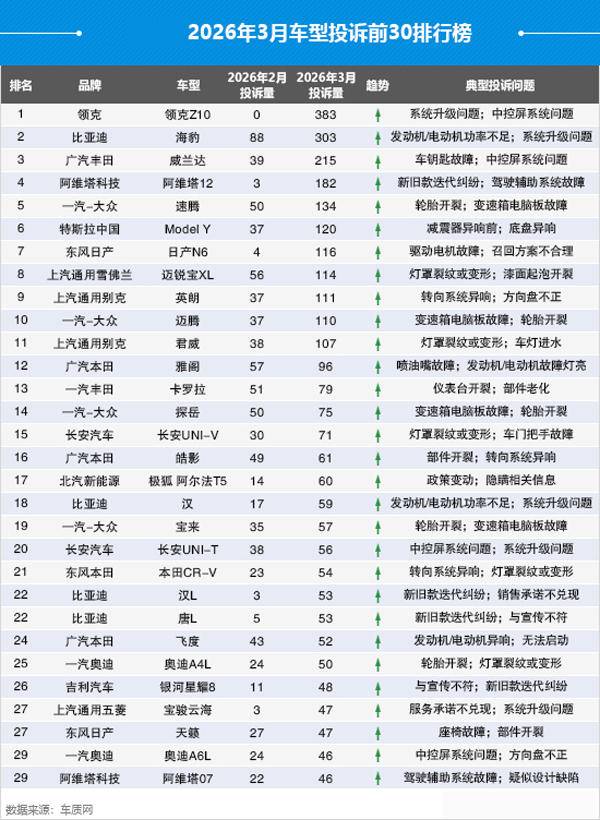 2026年3月车型投诉前30排行榜

| 排名 | 品牌 | 车型 | 2026年2月投诉量 | 2026年3月投诉量 | 趋势 | 典型投诉问题 |
|---|---|---|---|---|---|---|
| 1 | 领克 | 领克Z10 | 0 | 383 | ↑ | 系统升级问题；中控屏系统问题 |
| 2 | 比亚迪 | 海豹 | 88 | 303 | ↑ | 发动机/电动机功率不足；系统升级问题 |
| 3 | 广汽丰田 | 威兰达 | 39 | 215 | ↑ | 车钥匙故障；中控屏系统问题 |
| 4 | 阿维塔科技 | 阿维塔12 | 3 | 182 | ↑ | 新旧款迭代纠纷；驾驶辅助系统故障 |
| 5 | 一汽-大众 | 速腾 | 50 | 134 | ↑ | 轮胎开裂；变速箱电脑板故障 |
| 6 | 特斯拉中国 | Model Y | 37 | 120 | ↑ | 减震器异响前；底盘异响 |
| 7 | 东风日产 | 日产N6 | 4 | 116 | ↑ | 驱动电机故障；召回方案不合理 |
| 8 | 上汽通用雪佛兰 | 迈锐宝XL | 56 | 114 | ↑ | 灯罩裂纹或变形；漆面起泡开裂 |
| 9 | 上汽通用别克 | 英朗 | 37 | 111 | ↑ | 转向系统异响；方向盘不正 |
| 10 | 一汽-大众 | 迈腾 | 37 | 110 | ↑ | 变速箱电脑板故障；轮胎开裂 |
| 11 | 上汽通用别克 | 君威 | 38 | 107 | ↑ | 灯罩裂纹或变形；车灯进水 |
| 12 | 广汽本田 | 雅阁 | 57 | 96 | ↑ | 喷油嘴故障；发动机/电动机故障灯亮 |
| 13 | 一汽丰田 | 卡罗拉 | 51 | 79 | ↑ | 仪表台开裂；部件老化 |
| 14 | 一汽-大众 | 探岳 | 50 | 75 | ↑ | 变速箱电脑板故障；轮胎开裂 |
| 15 | 长安汽车 | 长安UNI-V | 30 | 71 | ↑ | 灯罩裂纹或变形；车门把手故障 |
| 16 | 广汽本田 | 皓影 | 49 | 61 | ↑ | 部件开裂；转向系统异响 |
| 17 | 北汽新能源 | 极狐 阿尔法T5 | 14 | 60 | ↑ | 政策变动；隐瞒相关信息 |
| 18 | 比亚迪 | 汉 | 17 | 59 | ↑ | 发动机/电动机功率不足；系统升级问题 |
| 19 | 一汽-大众 | 宝来 | 35 | 57 | ↑ | 轮胎开裂；变速箱电脑板故障 |
| 20 | 长安汽车 | 长安UNI-T | 38 | 56 | ↑ | 中控屏系统问题；系统升级问题 |
| 21 | 东风本田 | 本田CR-V | 23 | 54 | ↑ | 转向系统异响；灯罩裂纹或变形 |
| 22 | 比亚迪 | 汉L | 3 | 53 | ↑ | 新旧款迭代纠纷；销售承诺不兑现 |
| 22 | 比亚迪 | 唐L | 5 | 53 | ↑ | 新旧款迭代纠纷；与宣传不符 |
| 24 | 广汽本田 | 飞度 | 43 | 52 | ↑ | 发动机/电动机异响；无法启动 |
| 25 | 一汽奥迪 | 奥迪A4L | 24 | 50 | ↑ | 轮胎开裂；灯罩裂纹或变形 |
| 26 | 吉利汽车 | 银河星耀8 | 11 | 48 | ↑ | 与宣传不符；新旧款迭代纠纷 |
| 27 | 上汽通用五菱 | 宝骏云海 | 3 | 47 | ↑ | 服务承诺不兑现；系统升级问题 |
| 27 | 东风日产 | 天籁 | 27 | 47 | ↑ | 座椅故障；部件开裂 |
| 29 | 一汽奥迪 | 奥迪A6L | 24 | 46 | ↑ | 中控屏系统问题；方向盘不正 |
| 29 | 阿维塔科技 | 阿维塔07 | 22 | 46 | ↑ | 驾驶辅助系统故障；疑似设计缺陷 |

数据来源：车质网